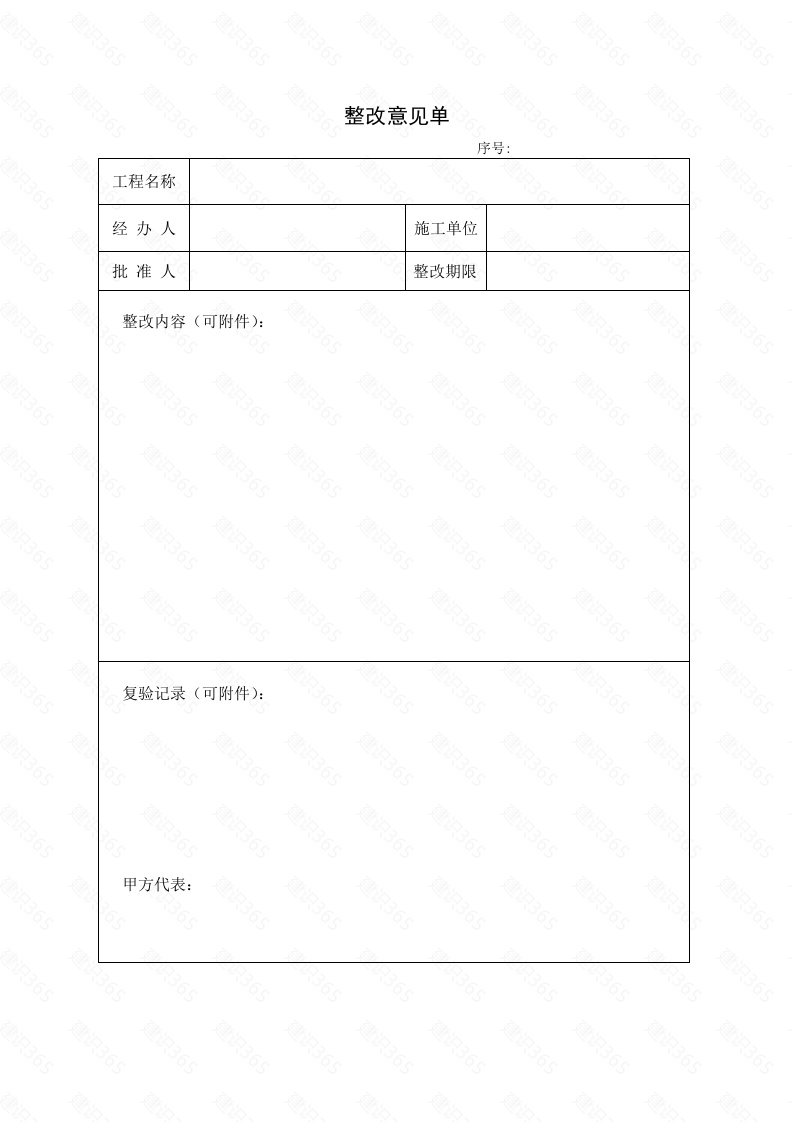 整改意见单

序号:

| 工程名称 | | | |
|---|---|---|---|
| 经 办 人 | | 施工单位 | |
| 批 准 人 | | 整改期限 | |

整改内容（可附件）:

复验记录（可附件）:

甲方代表: